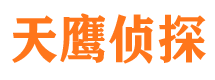 天鹰侦探